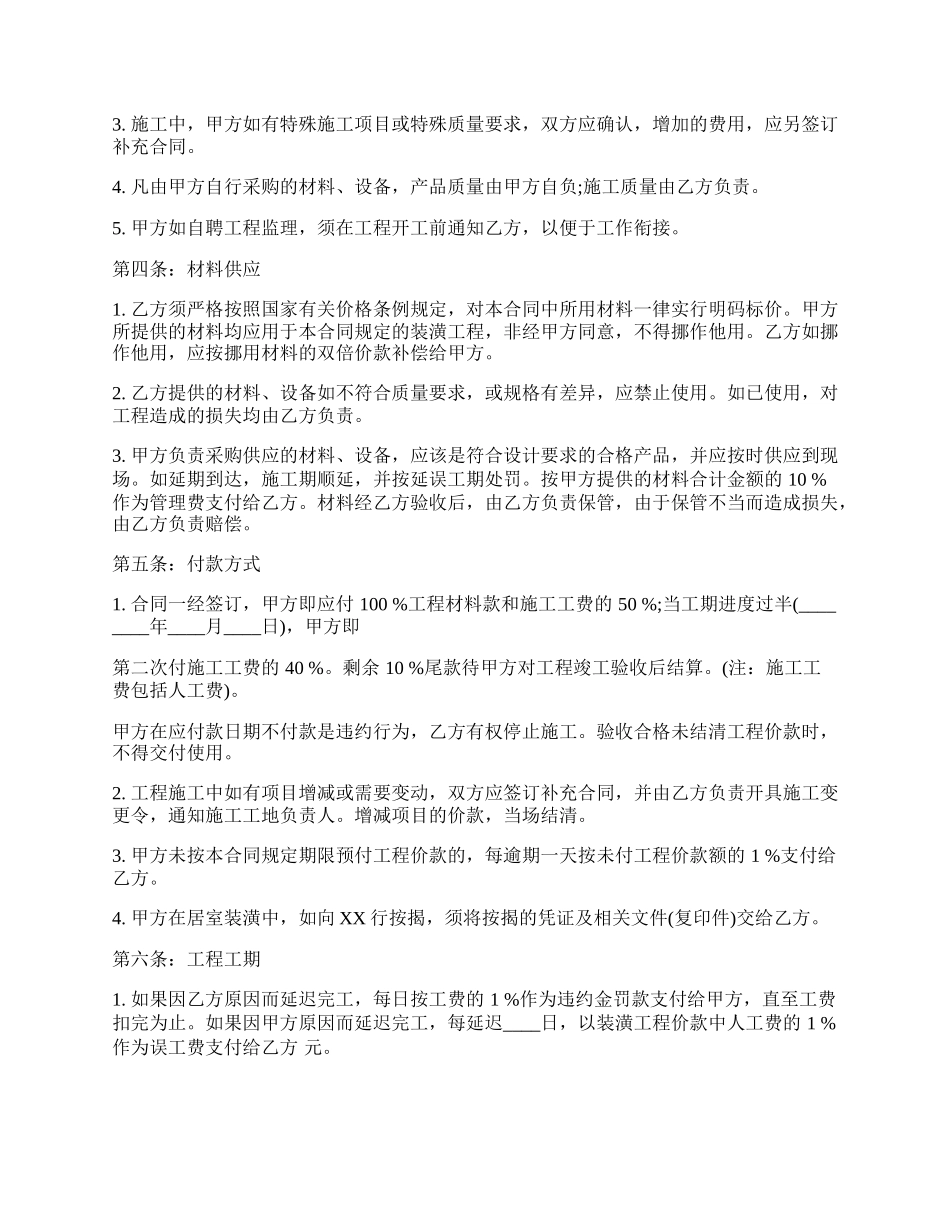 3. 施工中，甲方如有特殊施工项目或特殊质量要求，双方应确认，增加的费用，应另签订补充合同。

4. 凡由甲方自行采购的材料、设备，产品质量由甲方自负;施工质量由乙方负责。

5. 甲方如自聘工程监理，须在工程开工前通知乙方，以便于工作衔接。

第四条：材料供应

1. 乙方须严格按照国家有关价格条例规定，对本合同中所用材料一律实行明码标价。甲方所提供的材料均应用于本合同规定的装潢工程，非经甲方同意，不得挪作他用。乙方如挪作他用，应按挪用材料的双倍价款补偿给甲方。

2. 乙方提供的材料、设备如不符合质量要求，或规格有差异，应禁止使用。如已使用，对工程造成的损失均由乙方负责。

3. 甲方负责采购供应的材料、设备，应该是符合设计要求的合格产品，并应按时供应到现场。如延期到达，施工期顺延，并按延误工期处罚。按甲方提供的材料合计金额的 10 %作为管理费支付给乙方。材料经乙方验收后，由乙方负责保管，由于保管不当而造成损失，由乙方负责赔偿。

第五条：付款方式

1. 合同一经签订，甲方即应付 100 %工程材料款和施工工费的 50 %;当工期进度过半(________年____月____日)，甲方即

第二次付施工工费的 40 %。剩余 10 %尾款待甲方对工程竣工验收后结算。(注：施工工费包括人工费)。

甲方在应付款日期不付款是违约行为，乙方有权停止施工。验收合格未结清工程价款时，不得交付使用。

2. 工程施工中如有项目增减或需要变动，双方应签订补充合同，并由乙方负责开具施工变更令，通知施工工地负责人。增减项目的价款，当场结清。

3. 甲方未按本合同规定期限预付工程价款的，每逾期一天按未付工程价款额的 1 %支付给乙方。

4. 甲方在居室装潢中，如向 XX 行按揭，须将按揭的凭证及相关文件(复印件)交给乙方。

第六条：工程工期

1. 如果因乙方原因而延迟完工，每日按工费的 1 %作为违约金罚款支付给甲方，直至工费扣完为止。如果因甲方原因而延迟完工，每延迟____日，以装潢工程价款中人工费的 1 %作为误工费支付给乙方 元。